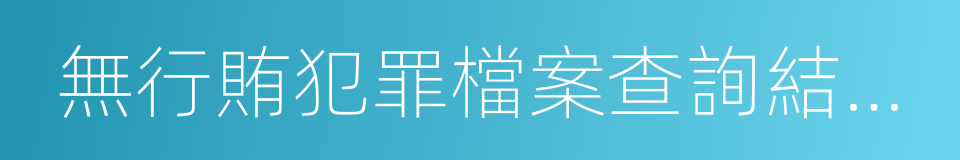 無行賄犯罪檔案查詢結…